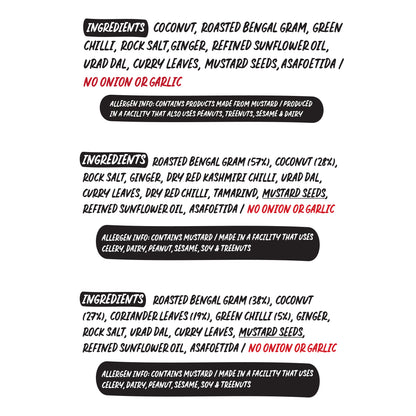 INGREDIENTS COCONUT, ROASTED BENGAL GRAM, GREEN CHILLI, ROCK SALT, GINGER, REFINED SUNFLOWER OIL, URAD DAL, CURRY LEAVES, MUSTARD SEEDS, ASAFOETIDA / NO ONION OR GARLIC

ALLERGEN INFO: CONTAINS PRODUCTS MADE FROM MUSTARD / PRODUCED IN A FACILITY THAT ALSO USES PEANUTS, TREENUTS, SESAME & DAIRY

INGREDIENTS ROASTED BENGAL GRAM (57%), COCONUT (28%), ROCK SALT, GINGER, DRY RED KASHMIRI CHILLI, URAD DAL, CURRY LEAVES, DRY RED CHILLI, TAMARIND, MUSTARD SEEDS, REFINED SUNFLOWER OIL, ASAFOETIDA / NO ONION OR GARLIC

ALLERGEN INFO: CONTAINS MUSTARD / MADE IN A FACILITY THAT USES CELERY, DAIRY, PEANUT, SESAME, SOY & TREENUTS

INGREDIENTS ROASTED BENGAL GRAM (38%), COCONUT (27%), CORIANDER LEAVES (19%), GREEN CHILLI (5%), GINGER, ROCK SALT, URAD DAL, CURRY LEAVES, MUSTARD SEEDS, REFINED SUNFLOWER OIL, ASAFOETIDA / NO ONION OR GARLIC

ALLERGEN INFO: CONTAINS MUSTARD / MADE IN A FACILITY THAT USES CELERY, DAIRY, PEANUT, SESAME, SOY & TREENUTS